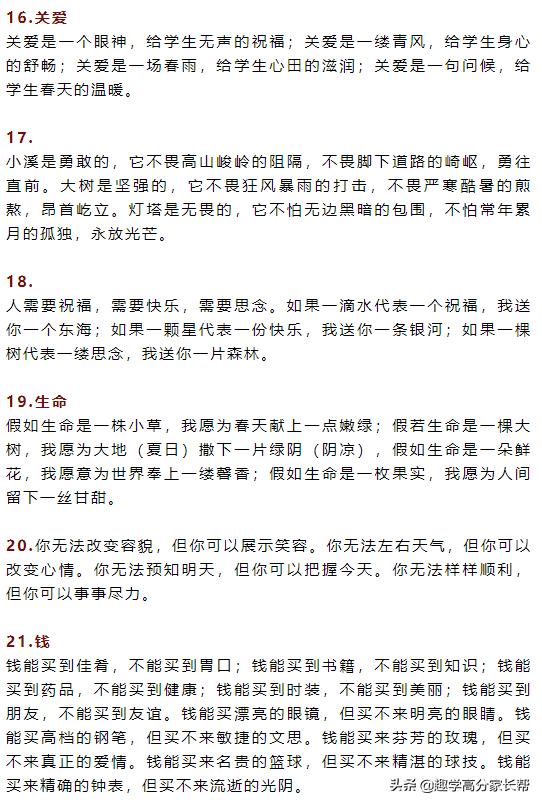 16.关爱
关爱是一个眼神，给学生无声的祝福；关爱是一缕青风，给学生身心的舒畅；关爱是一场春雨，给学生心田的滋润；关爱是一句问候，给学生春天的温暖。

17.
小溪是勇敢的，它不畏高山峻岭的阻隔，不畏脚下道路的崎岖，勇往直前。大树是坚强的，它不畏狂风暴雨的打击，不畏严寒酷暑的煎熬，昂首屹立。灯塔是无畏的，它不怕无边黑暗的包围，不怕常年累月的孤独，永放光芒。

18.
人需要祝福，需要快乐，需要思念。如果一滴水代表一个祝福，我送你一个东海；如果一颗星代表一份快乐，我送你一条银河；如果一棵树代表一缕思念，我送你一片森林。

19.生命
假如生命是一株小草，我愿为春天献上一点嫩绿；假若生命是一棵大树，我愿为大地（夏日）撒下一片绿阴（阴凉），假如生命是一朵鲜花，我愿意为世界奉上一缕馨香；假如生命是一枚果实，我愿为人间留下一丝甘甜。

20.你无法改变容貌，但你可以展示笑容。你无法左右天气，但你可以改变心情。你无法预知明天，但你可以把握今天。你无法样样顺利，但你可以事事尽力。

21.钱
钱能买到佳肴，不能买到胃口；钱能买到书籍，不能买到知识；钱能买到药品，不能买到健康；钱能买到时装，不能买到美丽；钱能买到朋友，不能买到友谊。钱能买漂亮的眼镜，但买不来明亮的眼睛。钱能买高档的钢笔，但买不来敏捷的文思。钱能买来芬芳的玫瑰，但买不来真正的爱情。钱能买来名贵的篮球，但买不来精湛的球技。钱能买来精确的钟表，但买不来流逝的光阴。

头条 @趣学高分家长帮